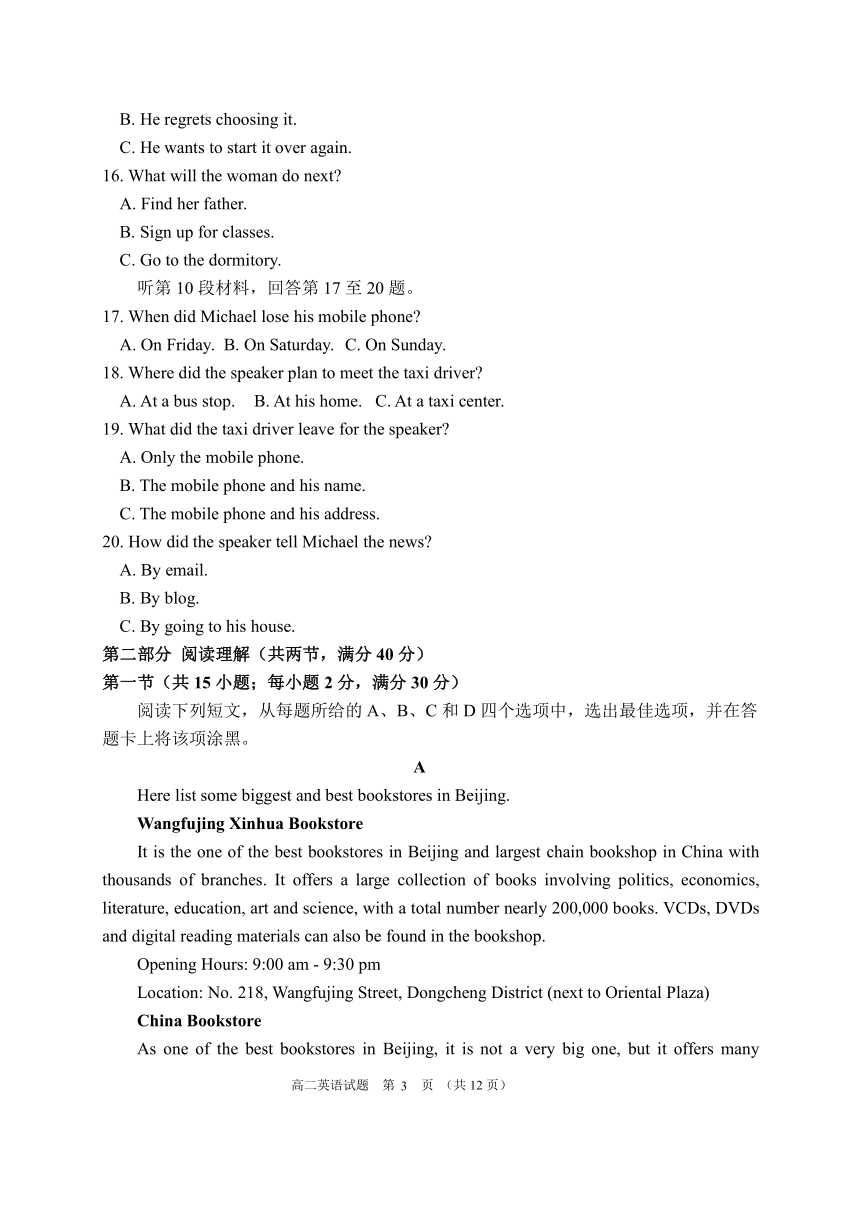 B. He regrets choosing it.
C. He wants to start it over again.
16. What will the woman do next?
A. Find her father.
B. Sign up for classes.
C. Go to the dormitory.
听第 10 段材料，回答第 17 至 20 题。
17. When did Michael lose his mobile phone?
A. On Friday. B. On Saturday. C. On Sunday.
18. Where did the speaker plan to meet the taxi driver?
A. At a bus stop. B. At his home. C. At a taxi center.
19. What did the taxi driver leave for the speaker?
A. Only the mobile phone.
B. The mobile phone and his name.
C. The mobile phone and his address.
20. How did the speaker tell Michael the news?
A. By email.
B. By blog.
C. By going to his house.
第二部分 阅读理解（共两节，满分 40 分）
第一节（共 15 小题；每小题 2 分，满分 30 分）
阅读下列短文，从每题所给的 A、B、C 和 D 四个选项中，选出最佳选项，并在答题卡上将该项涂黑。

A

Here list some biggest and best bookstores in Beijing.

Wangfujing Xinhua Bookstore

It is the one of the best bookstores in Beijing and largest chain bookshop in China with thousands of branches. It offers a large collection of books involving politics, economics, literature, education, art and science, with a total number nearly 200,000 books. VCDs, DVDs and digital reading materials can also be found in the bookshop.

Opening Hours: 9:00 am - 9:30 pm

Location: No. 218, Wangfujing Street, Dongcheng District (next to Oriental Plaza)

China Bookstore

As one of the best bookstores in Beijing, it is not a very big one, but it offers many

高二英语试题 第 3 页 （共 12 页）